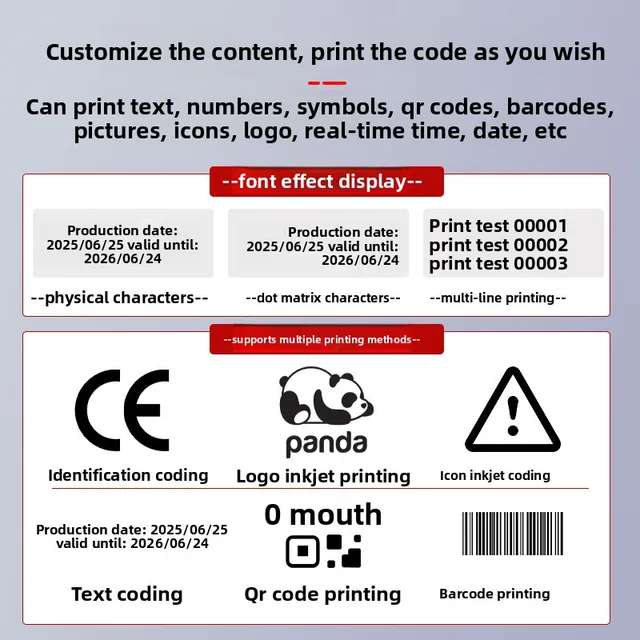 Customize the content, print the code as you wish

Can print text, numbers, symbols, qr codes, barcodes, pictures, icons, logo, real-time time, date, etc

--font effect display--

Production date:
2025/06/25 valid until:
2026/06/24

--physical characters--

Production date:
2025/06/25 valid until:
2026/06/24

--dot matrix characters--

Print test 00001
print test 00002
print test 00003

--multi-line printing--

--supports multiple printing methods--

CE

Identification coding

panda

Logo inkjet printing

Icon inkjet coding

Production date: 2025/06/25
valid until: 2026/06/24

Text coding

0 mouth

Qr code printing

Barcode printing